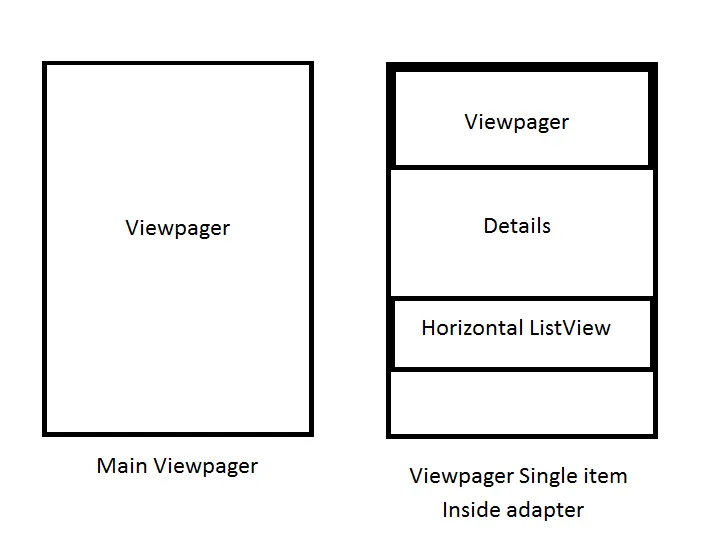 Viewpager

Main Viewpager

Viewpager

Details

Horizontal ListView

Viewpager Single item
Inside adapter